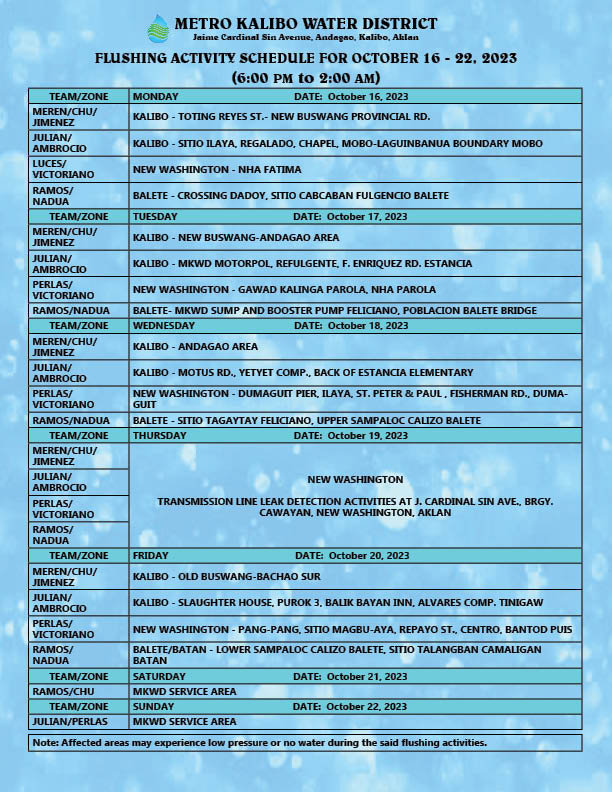 METRO KALIBO WATER DISTRICT
Jaime Cardinal Sin Avenue, Andagao, Kalibo, Aklan

FLUSHING ACTIVITY SCHEDULE FOR OCTOBER 16 - 22, 2023
(6:00 PM to 2:00 AM)

| TEAM/ZONE | MONDAY DATE: October 16, 2023 |
|---|---|
| MEREN/CHU/ JIMENEZ | KALIBO - TOTING REYES ST.- NEW BUSWANG PROVINCIAL RD. |
| JULIAN/ AMBROCIO | KALIBO - SITIO ILAYA, REGALADO, CHAPEL, MOBO-LAGUINBANUA BOUNDARY MOBO |
| LUCES/ VICTORIANO | NEW WASHINGTON - NHA FATIMA |
| RAMOS/ NADUA | BALETE - CROSSING DADOY, SITIO CABCABAN FULGENCIO BALETE |
| TEAM/ZONE | TUESDAY DATE: October 17, 2023 |
| MEREN/CHU/ JIMENEZ | KALIBO - NEW BUSWANG-ANDAGAO AREA |
| JULIAN/ AMBROCIO | KALIBO - MKWD MOTORPOL, REFULGENTE, F. ENRIQUEZ RD. ESTANCIA |
| PERLAS/ VICTORIANO | NEW WASHINGTON - GAWAD KALINGA PAROLA, NHA PAROLA |
| RAMOS/NADUA | BALETE- MKWD SUMP AND BOOSTER PUMP FELICIANO, POBLACION BALETE BRIDGE |
| TEAM/ZONE | WEDNESDAY DATE: October 18, 2023 |
| MEREN/CHU/ JIMENEZ | KALIBO - ANDAGAO AREA |
| JULIAN/ AMBROCIO | KALIBO - MOTUS RD., YETYET COMP., BACK OF ESTANCIA ELEMENTARY |
| PERLAS/ VICTORIANO | NEW WASHINGTON - DUMAGUIT PIER, ILAYA, ST. PETER & PAUL , FISHERMAN RD., DUMAGUIT |
| RAMOS/NADUA | BALETE - SITIO TAGAYTAY FELICIANO, UPPER SAMPALOC CALIZO BALETE |
| TEAM/ZONE | THURSDAY DATE: October 19, 2023 |
| MEREN/CHU/ JIMENEZ | NEW WASHINGTON TRANSMISSION LINE LEAK DETECTION ACTIVITIES AT J. CARDINAL SIN AVE., BRGY. CAWAYAN, NEW WASHINGTON, AKLAN |
| JULIAN/ AMBROCIO | |
| PERLAS/ VICTORIANO | |
| RAMOS/ NADUA | |
| TEAM/ZONE | FRIDAY DATE: October 20, 2023 |
| MEREN/CHU/ JIMENEZ | KALIBO - OLD BUSWANG-BACHAO SUR |
| JULIAN/ AMBROCIO | KALIBO - SLAUGHTER HOUSE, PUROK 3, BALIK BAYAN INN, ALVARES COMP. TINIGAW |
| PERLAS/ VICTORIANO | NEW WASHINGTON - PANG-PANG, SITIO MAGBU-AYA, REPAYO ST., CENTRO, BANTOD PUIS |
| RAMOS/ NADUA | BALETE/BATAN - LOWER SAMPALOC CALIZO BALETE, SITIO TALANGBAN CAMALIGAN BATAN |
| TEAM/ZONE | SATURDAY DATE: October 21, 2023 |
| RAMOS/CHU | MKWD SERVICE AREA |
| TEAM/ZONE | SUNDAY DATE: October 22, 2023 |
| JULIAN/PERLAS | MKWD SERVICE AREA |

Note: Affected areas may experience low pressure or no water during the said flushing activities.